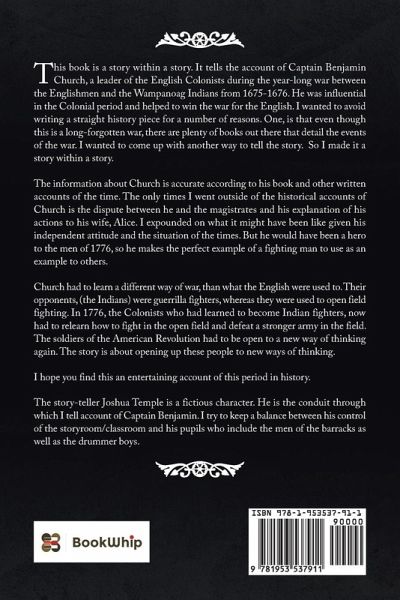 This book is a story within a story. It tells the account of Captain Benjamin Church, a leader of the English Colonists during the year-long war between the Englishmen and the Wampanoag Indians from 1675-1676. He was influential in the Colonial period and helped to win the war for the English. I wanted to avoid writing a straight history piece for a number of reasons. One, is that even though this is a long-forgotten war, there are plenty of books out there that detail the events of the war. I wanted to come up with another way to tell the story. So I made it a story within a story.

The information about Church is accurate according to his book and other written accounts of the time. The only times I went outside of the historical accounts of Church is the dispute between he and the magistrates and his explanation of his actions to his wife, Alice. I expounded on what it might have been like given his independent attitude and the situation of the times. But he would have been a hero to the men of 1776, so he makes the perfect example of a fighting man to use as an example to others.

Church had to learn a different way of war, than what the English were used to. Their opponents, (the Indians) were guerrilla fighters, whereas they were used to open field fighting. In 1776, the Colonists who had learned to become Indian fighters, now had to relearn how to fight in the open field and defeat a stronger army in the field. The soldiers of the American Revolution had to be open to a new way of thinking again. The story is about opening up these people to new ways of thinking.

I hope you find this an entertaining account of this period in history.

The story-teller Joshua Temple is a fictious character. He is the conduit through which I tell account of Captain Benjamin. I try to keep a balance between his control of the storyroom/classroom and his pupils who include the men of the barracks as well as the drummer boys.

BookWhip

ISBN 978-1-953537-91-1
90000
9 781953 537911